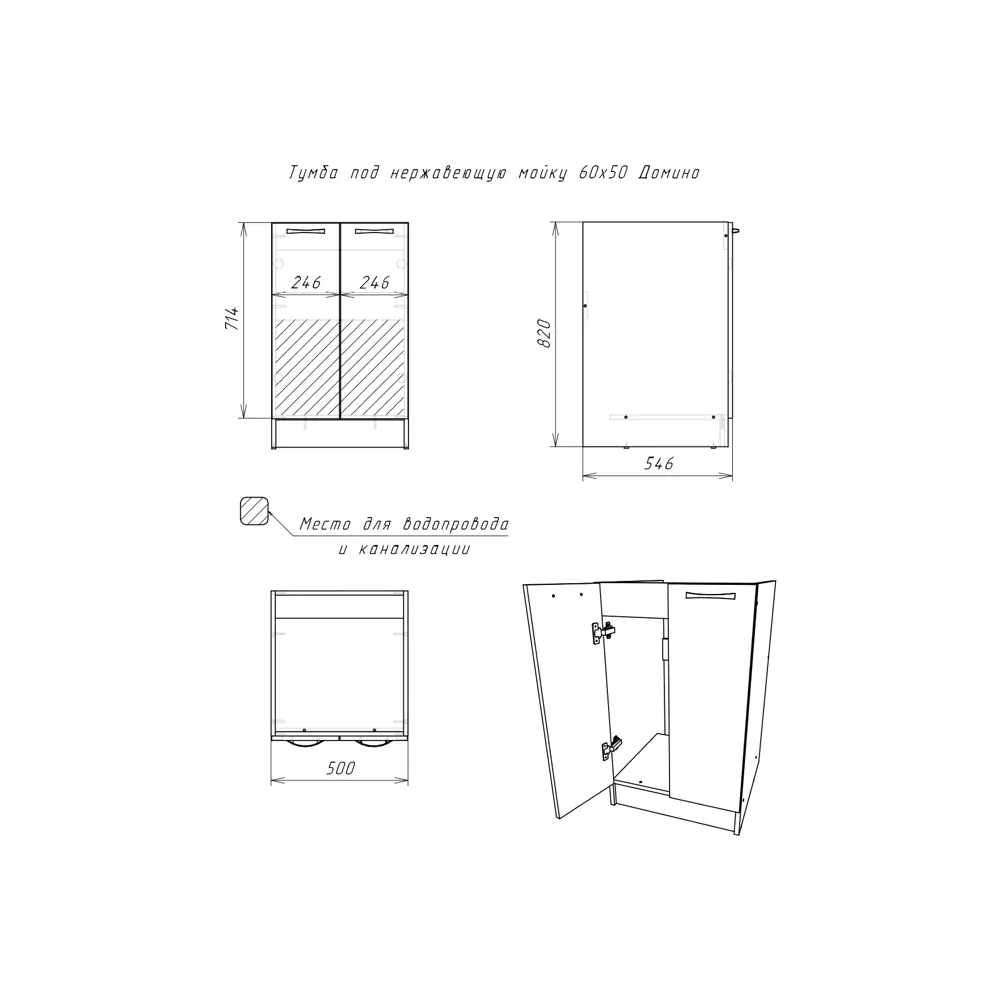 Тумба под нержавеющую мойку 60х50 Домино

714

246

246

820

546

Место для водопровода и канализации

500